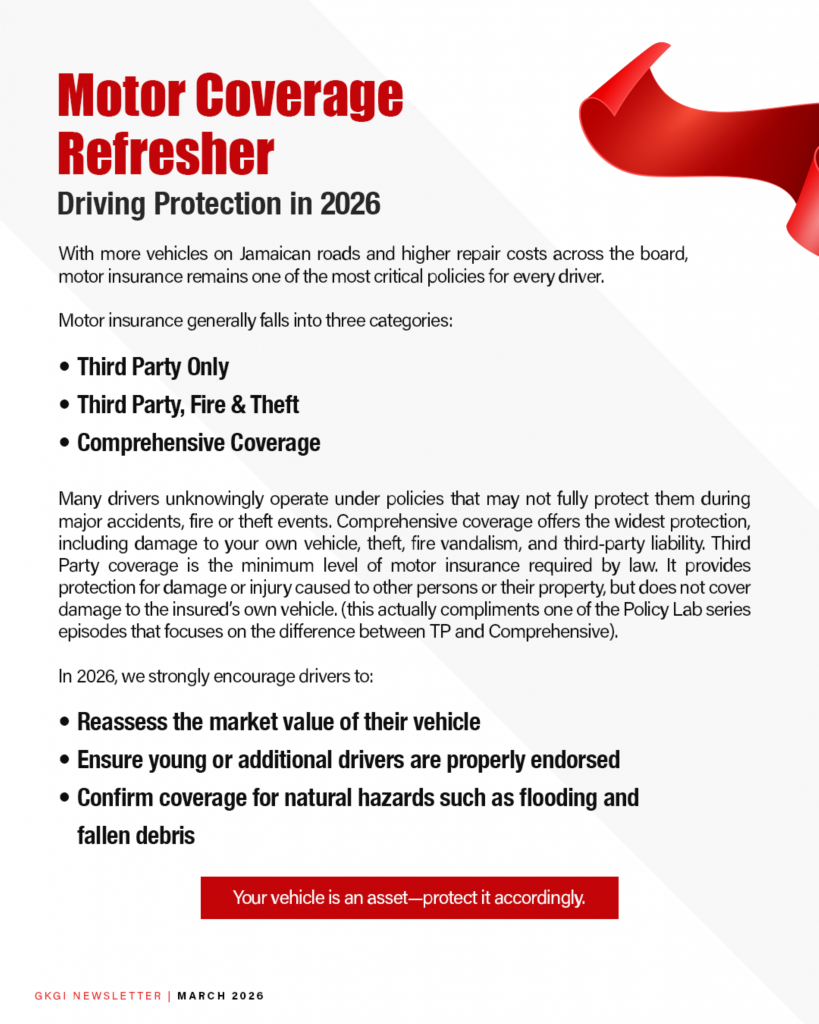 Motor Coverage Refresher

Driving Protection in 2026

With more vehicles on Jamaican roads and higher repair costs across the board, motor insurance remains one of the most critical policies for every driver.

Motor insurance generally falls into three categories:

• Third Party Only
• Third Party, Fire & Theft
• Comprehensive Coverage

Many drivers unknowingly operate under policies that may not fully protect them during major accidents, fire or theft events. Comprehensive coverage offers the widest protection, including damage to your own vehicle, theft, fire vandalism, and third-party liability. Third Party coverage is the minimum level of motor insurance required by law. It provides protection for damage or injury caused to other persons or their property, but does not cover damage to the insured's own vehicle. (this actually compliments one of the Policy Lab series episodes that focuses on the difference between TP and Comprehensive).

In 2026, we strongly encourage drivers to:

• Reassess the market value of their vehicle
• Ensure young or additional drivers are properly endorsed
• Confirm coverage for natural hazards such as flooding and fallen debris

Your vehicle is an asset—protect it accordingly.

GKGI NEWSLETTER | MARCH 2026